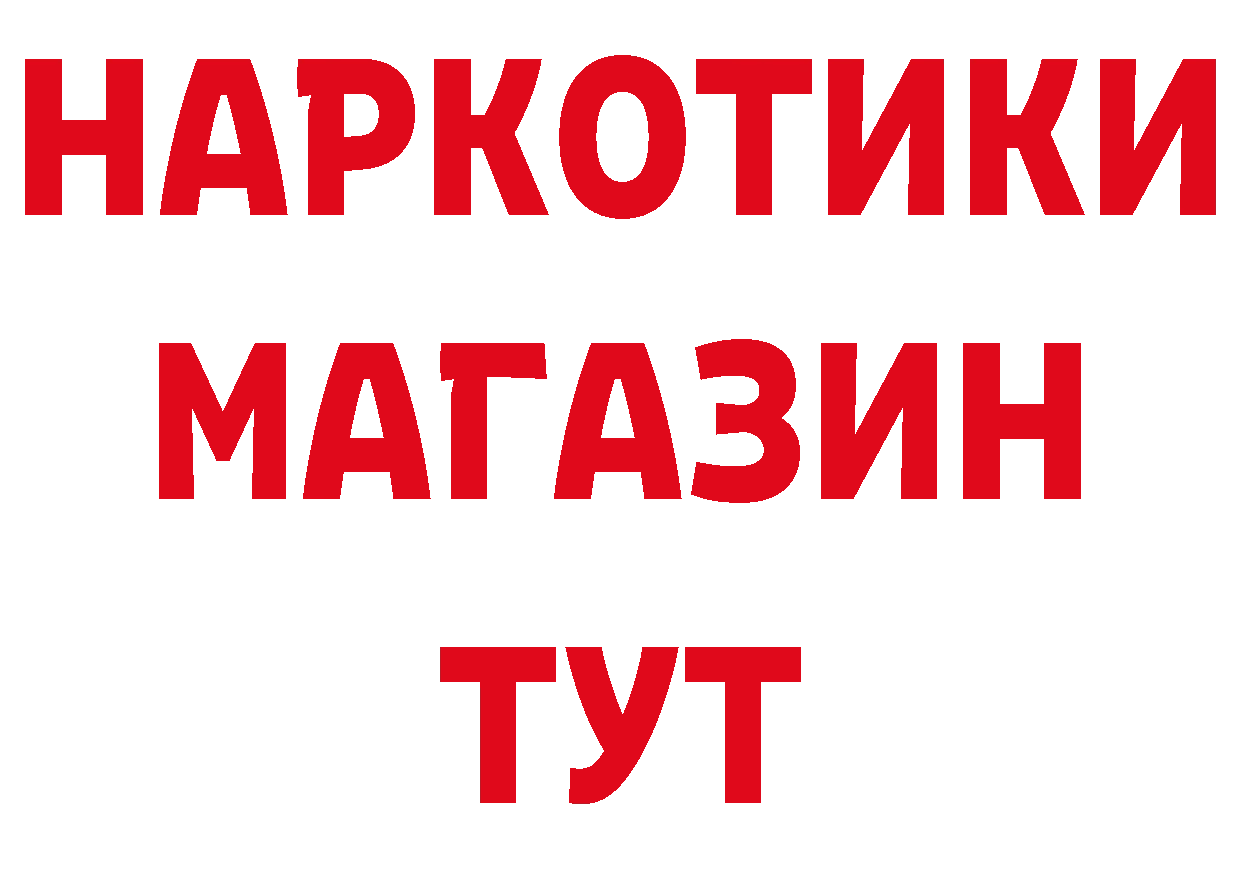 НАРКОТИКИ
МАГАЗИН
ТУТ